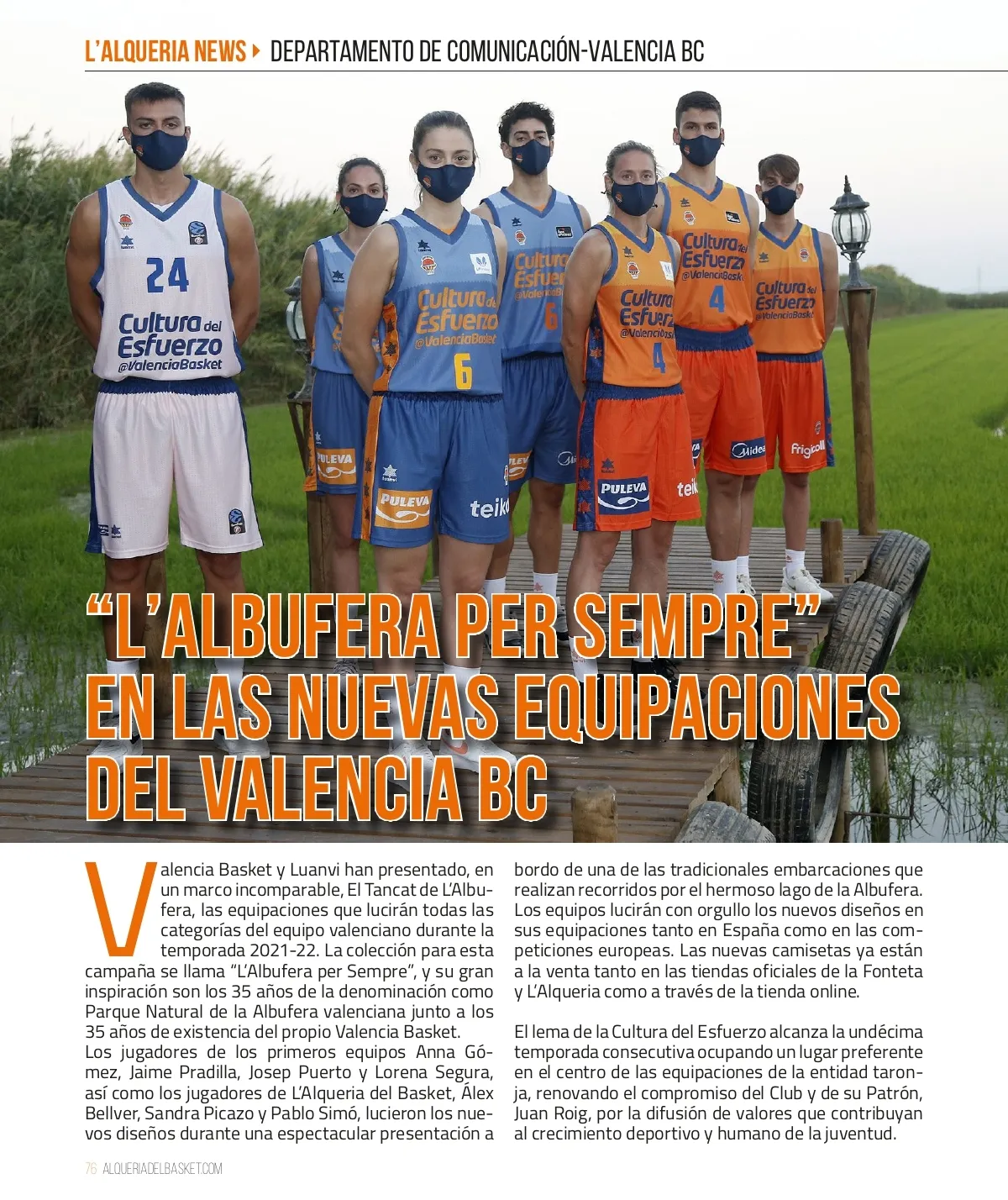 L'ALQUERIA NEWS ▸ DEPARTAMENTO DE COMUNICACIÓN-VALENCIA BC

24
Cultura del Esfuerzo @ValenciaBasket

Cultura del Esfuerzo @ValenciaBasket
6
PULEVA
teika

Cultura del Esfuerzo @ValenciaBasket
6

Cultura del Esfuerzo @ValenciaBasket
4
PULEVA
teika

Cultura del Esfuerzo @ValenciaBasket
4
Midea

Cultura del Esfuerzo @ValenciaBasket
Frigicoll

"L'ALBUFERA PER SEMPRE" EN LAS NUEVAS EQUIPACIONES DEL VALENCIA BC

Valencia Basket y Luanvi han presentado, en un marco incomparable, El Tancat de L'Albufera, las equipaciones que lucirán todas las categorías del equipo valenciano durante la temporada 2021-22. La colección para esta campaña se llama "L'Albufera per Sempre", y su gran inspiración son los 35 años de la denominación como Parque Natural de la Albufera valenciana junto a los 35 años de existencia del propio Valencia Basket.
Los jugadores de los primeros equipos Anna Gómez, Jaime Pradilla, Josep Puerto y Lorena Segura, así como los jugadores de L'Alqueria del Basket, Álex Bellver, Sandra Picazo y Pablo Simó, lucieron los nuevos diseños durante una espectacular presentación a bordo de una de las tradicionales embarcaciones que realizan recorridos por el hermoso lago de la Albufera. Los equipos lucirán con orgullo los nuevos diseños en sus equipaciones tanto en España como en las competiciones europeas. Las nuevas camisetas ya están a la venta tanto en las tiendas oficiales de la Fonteta y L'Alqueria como a través de la tienda online.

El lema de la Cultura del Esfuerzo alcanza la undécima temporada consecutiva ocupando un lugar preferente en el centro de las equipaciones de la entidad taronja, renovando el compromiso del Club y de su Patrón, Juan Roig, por la difusión de valores que contribuyan al crecimiento deportivo y humano de la juventud.

76 ALQUERIADELBASKET.COM